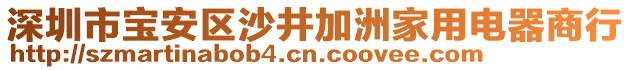 深圳市宝安区沙井加洲家用电器商行
http://szmartinabob4.cn.coovee.com